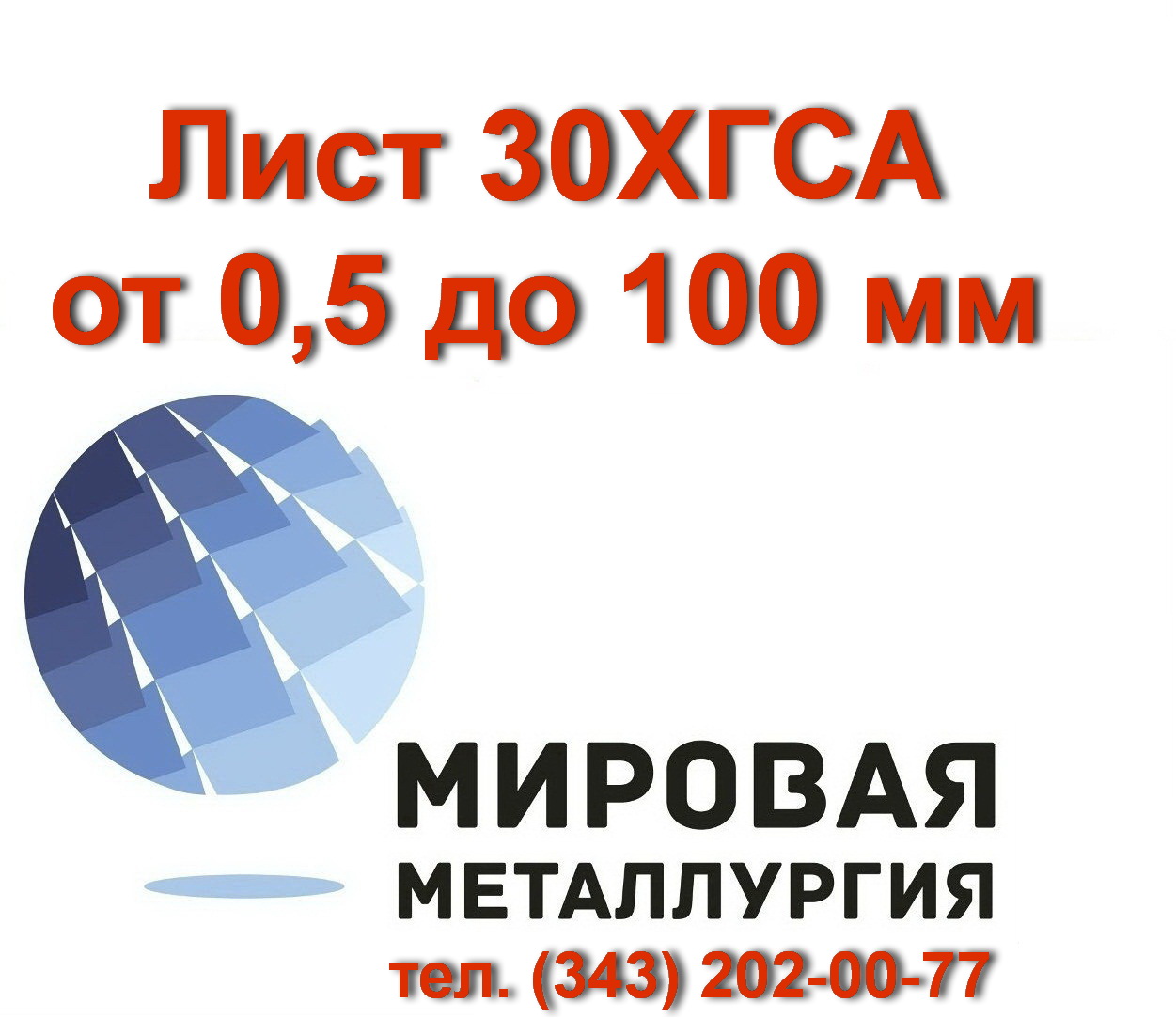 Лист 30ХГСА
от 0,5 до 100 мм

МИРОВАЯ
МЕТАЛЛУРГИЯ
тел. (343) 202-00-77